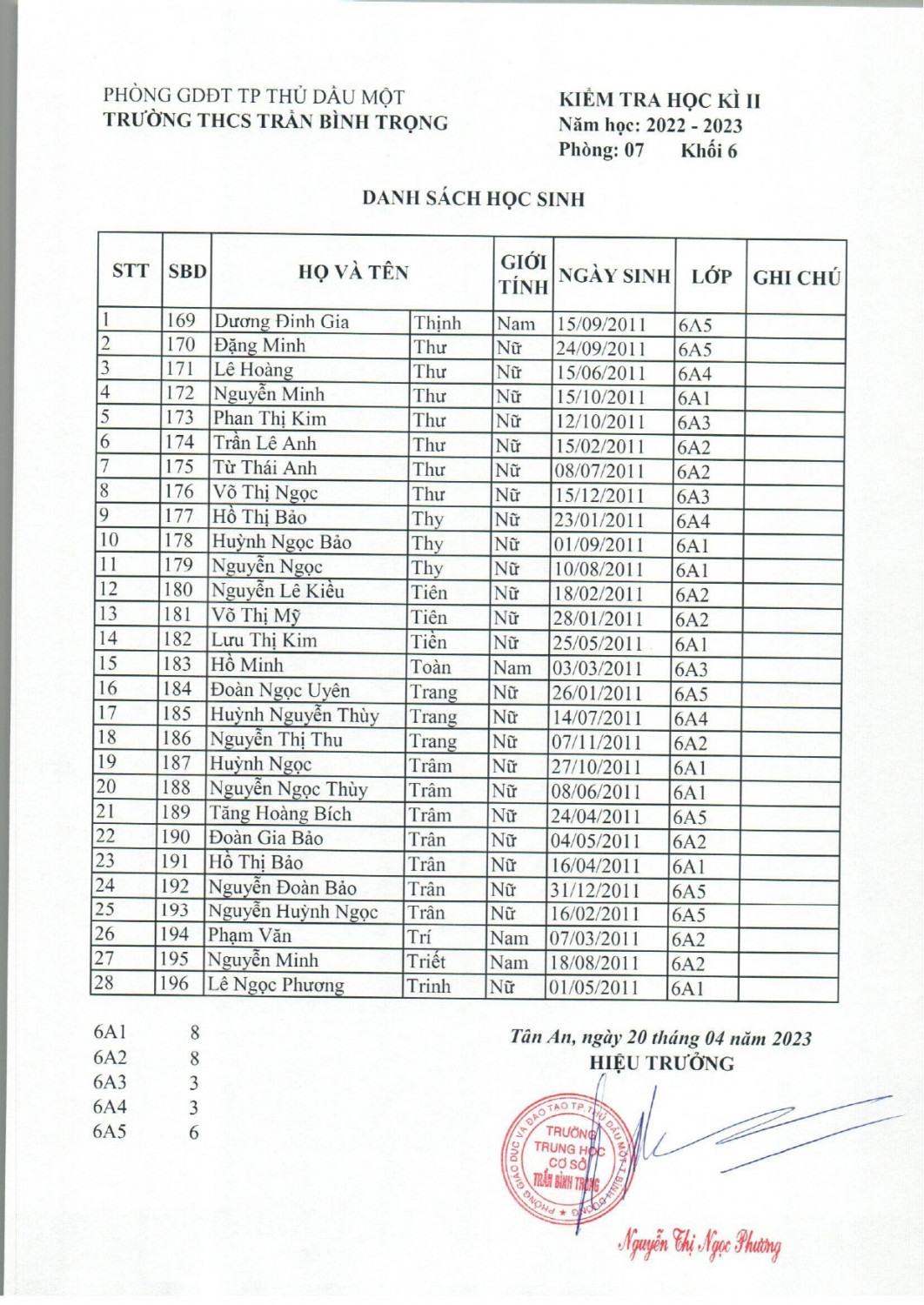 PHÒNG GDĐT TP THỦ DẦU MỘT
TRƯỜNG THCS TRẦN BÌNH TRỌNG

KIỂM TRA HỌC KÌ II
Năm học: 2022 - 2023
Phòng: 07 Khối 6

DANH SÁCH HỌC SINH

| STT | SBD | HỌ VÀ TÊN | | GIỚI TÍNH | NGÀY SINH | LỚP | GHI CHÚ |
|---|---|---|---|---|---|---|---|
| 1 | 169 | Dương Đinh Gia | Thịnh | Nam | 15/09/2011 | 6A5 | |
| 2 | 170 | Đặng Minh | Thư | Nữ | 24/09/2011 | 6A5 | |
| 3 | 171 | Lê Hoàng | Thư | Nữ | 15/06/2011 | 6A4 | |
| 4 | 172 | Nguyễn Minh | Thư | Nữ | 15/10/2011 | 6A1 | |
| 5 | 173 | Phan Thị Kim | Thư | Nữ | 12/10/2011 | 6A3 | |
| 6 | 174 | Trần Lê Anh | Thư | Nữ | 15/02/2011 | 6A2 | |
| 7 | 175 | Từ Thái Anh | Thư | Nữ | 08/07/2011 | 6A2 | |
| 8 | 176 | Võ Thị Ngọc | Thư | Nữ | 15/12/2011 | 6A3 | |
| 9 | 177 | Hồ Thị Bảo | Thy | Nữ | 23/01/2011 | 6A4 | |
| 10 | 178 | Huỳnh Ngọc Bảo | Thy | Nữ | 01/09/2011 | 6A1 | |
| 11 | 179 | Nguyễn Ngọc | Thy | Nữ | 10/08/2011 | 6A1 | |
| 12 | 180 | Nguyễn Lê Kiều | Tiên | Nữ | 18/02/2011 | 6A2 | |
| 13 | 181 | Võ Thị Mỹ | Tiên | Nữ | 28/01/2011 | 6A2 | |
| 14 | 182 | Lưu Thị Kim | Tiền | Nữ | 25/05/2011 | 6A1 | |
| 15 | 183 | Hồ Minh | Toàn | Nam | 03/03/2011 | 6A3 | |
| 16 | 184 | Đoàn Ngọc Uyên | Trang | Nữ | 26/01/2011 | 6A5 | |
| 17 | 185 | Huỳnh Nguyễn Thùy | Trang | Nữ | 14/07/2011 | 6A4 | |
| 18 | 186 | Nguyễn Thị Thu | Trang | Nữ | 07/11/2011 | 6A2 | |
| 19 | 187 | Huỳnh Ngọc | Trâm | Nữ | 27/10/2011 | 6A1 | |
| 20 | 188 | Nguyễn Ngọc Thùy | Trâm | Nữ | 08/06/2011 | 6A1 | |
| 21 | 189 | Tăng Hoàng Bích | Trâm | Nữ | 24/04/2011 | 6A5 | |
| 22 | 190 | Đoàn Gia Bảo | Trân | Nữ | 04/05/2011 | 6A2 | |
| 23 | 191 | Hồ Thị Bảo | Trân | Nữ | 16/04/2011 | 6A1 | |
| 24 | 192 | Nguyễn Đoàn Bảo | Trân | Nữ | 31/12/2011 | 6A5 | |
| 25 | 193 | Nguyễn Huỳnh Ngọc | Trân | Nữ | 16/02/2011 | 6A5 | |
| 26 | 194 | Phạm Văn | Trí | Nam | 07/03/2011 | 6A2 | |
| 27 | 195 | Nguyễn Minh | Triết | Nam | 18/08/2011 | 6A2 | |
| 28 | 196 | Lê Ngọc Phương | Trinh | Nữ | 01/05/2011 | 6A1 | |

6A1 8
6A2 8
6A3 3
6A4 3
6A5 6

Tân An, ngày 20 tháng 04 năm 2023
HIỆU TRƯỞNG

PHÒNG GIÁO DỤC VÀ ĐÀO TẠO TP. THỦ DẦU MỘT - BÌNH DƯƠNG
TRƯỜNG TRUNG HỌC CƠ SỞ TRẦN BÌNH TRỌNG

Nguyễn Thị Ngọc Phương